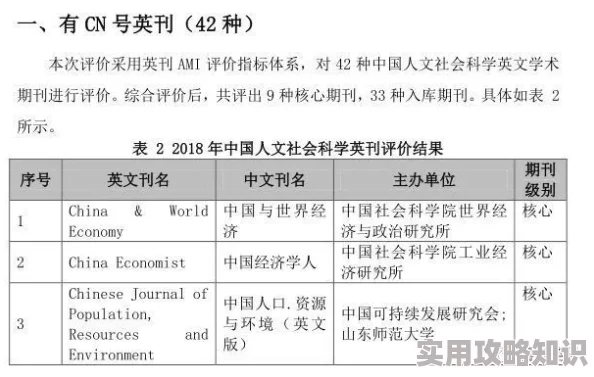 一、有 CN 号英刊（42 种）

本次评价采用英刊 AMI 评价指标体系，对 42 种中国人文社会科学英文学术期刊进行评价。综合评价后，共评出 9 种核心期刊，33 种入库期刊。具体如表 2 所示。

表 2 2018 年中国人文社会科学英刊评价结果

| 序号 | 英文刊名 | 中文刊名 | 主办单位 | 期刊级别 |
|---|---|---|---|---|
| 1 | China & World Economy | 中国与世界经济 | 中国社会科学院世界经济与政治研究所 | 核心 |
| 2 | China Economist | 中国经济学人 | 中国社会科学院工业经济研究所 | 核心 |
| 3 | Chinese Journal of Population, Resources and Environment | 中国人口.资源与环境（英文版） | 中国可持续发展研究会；山东师范大学 | 核心 |

实用攻略知识